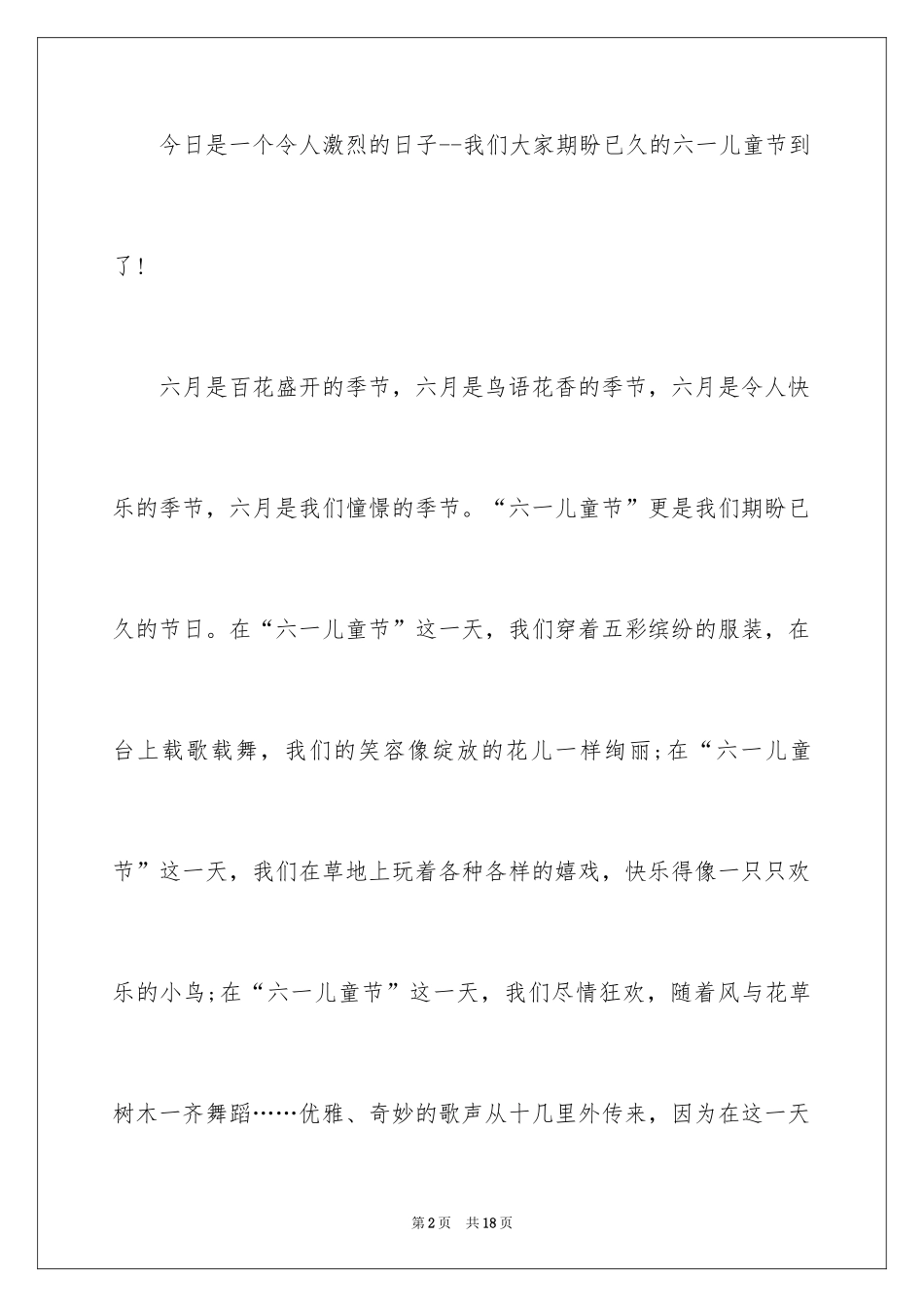 今日是一个令人激烈的日子--我们大家期盼已久的六一儿童节到了！

六月是百花盛开的季节，六月是鸟语花香的季节，六月是令人快乐的季节，六月是我们憧憬的季节。“六一儿童节”更是我们期盼已久的节日。在“六一儿童节”这一天，我们穿着五彩缤纷的服装，在台上载歌载舞，我们的笑容像绽放的花儿一样绚丽;在“六一儿童节”这一天，我们在草地上玩着各种各样的嬉戏，快乐得像一只只欢乐的小鸟;在“六一儿童节”这一天，我们尽情狂欢，随着风与花草树木一齐舞蹈……优雅、奇妙的歌声从十几里外传来，因为在这一天

第2页　共18页